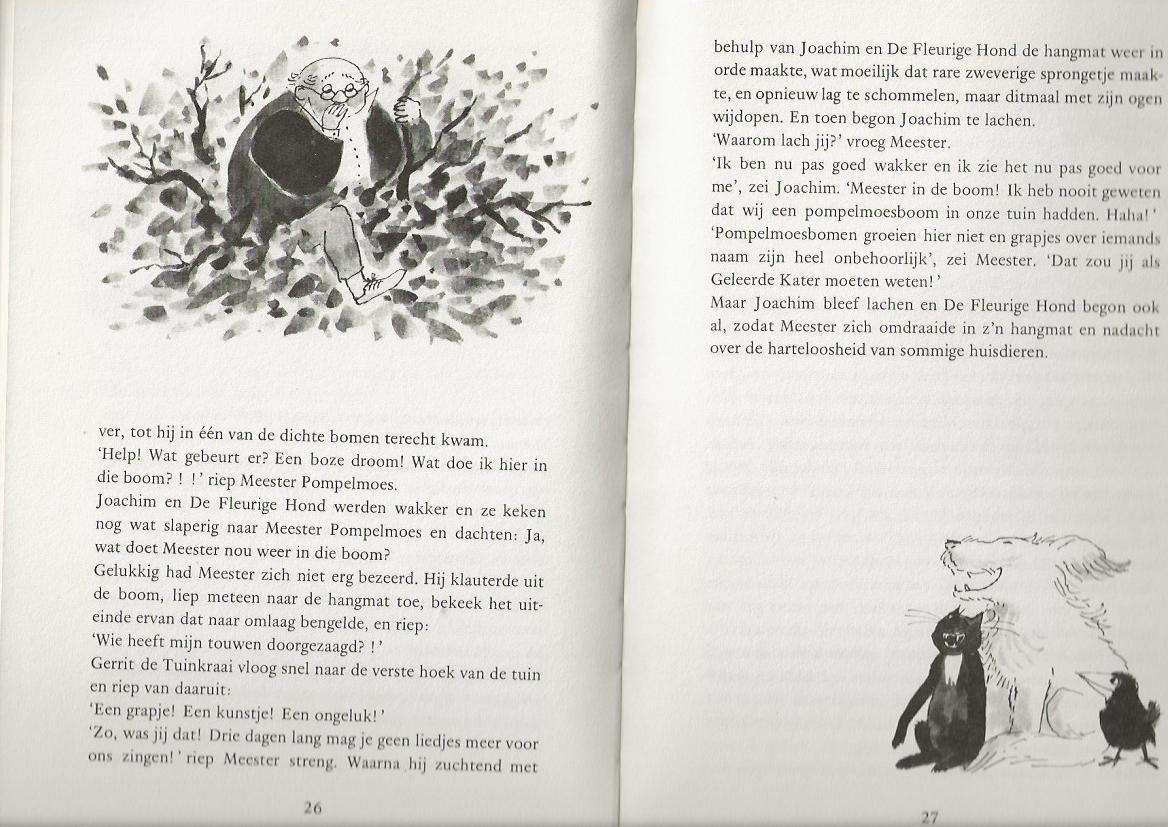 ver, tot hij in één van de dichte bomen terecht kwam.
'Help! Wat gebeurt er? Een boze droom! Wat doe ik hier in die boom? ! !' riep Meester Pompelmoes.
Joachim en De Fleurige Hond werden wakker en ze keken nog wat slaperig naar Meester Pompelmoes en dachten: Ja, wat doet Meester nou weer in die boom?
Gelukkig had Meester zich niet erg bezeerd. Hij klauterde uit de boom, liep meteen naar de hangmat toe, bekeek het uiteinde ervan dat naar omlaag bengelde, en riep:
'Wie heeft mijn touwen doorgezaagd? !'
Gerrit de Tuinkraai vloog snel naar de verste hoek van de tuin en riep van daaruit:
'Een grapje! Een kunstje! Een ongeluk!'
'Zo, was jij dat! Drie dagen lang mag je geen liedjes meer voor ons zingen!' riep Meester streng. Waarna hij zuchtend met

26

behulp van Joachim en De Fleurige Hond de hangmat weer in orde maakte, wat moeilijk dat rare zweverige sprongetje maakte, en opnieuw lag te schommelen, maar ditmaal met zijn ogen wijdopen. En toen begon Joachim te lachen.
'Waarom lach jij?' vroeg Meester.
'Ik ben nu pas goed wakker en ik zie het nu pas goed voor me', zei Joachim. 'Meester in de boom! Ik heb nooit geweten dat wij een pompelmoesboom in onze tuin hadden. Haha!'
'Pompelmoesbomen groeien hier niet en grapjes over iemands naam zijn heel onbehoorlijk', zei Meester. 'Dat zou jij als Geleerde Kater moeten weten!'
Maar Joachim bleef lachen en De Fleurige Hond begon ook al, zodat Meester zich omdraaide in z'n hangmat en nadacht over de harteloosheid van sommige huisdieren.

27